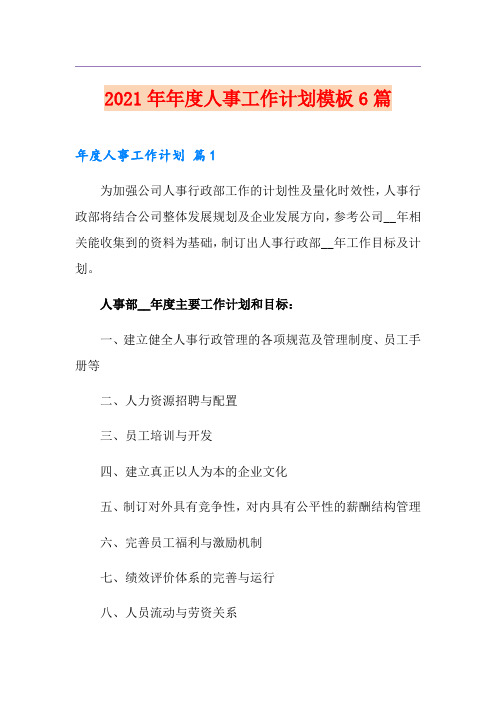 2021年年度人事工作计划模板6篇

年度人事工作计划 篇1

为加强公司人事行政部工作的计划性及量化时效性，人事行政部将结合公司整体发展规划及企业发展方向，参考公司__年相关能收集到的资料为基础，制订出人事行政部__年工作目标及计划。

人事部__年度主要工作计划和目标：

一、建立健全人事行政管理的各项规范及管理制度、员工手册等

二、人力资源招聘与配置

三、员工培训与开发

四、建立真正以人为本的企业文化

五、制订对外具有竞争性，对内具有公平性的薪酬结构管理

六、完善员工福利与激励机制

七、绩效评价体系的完善与运行

八、人员流动与劳资关系